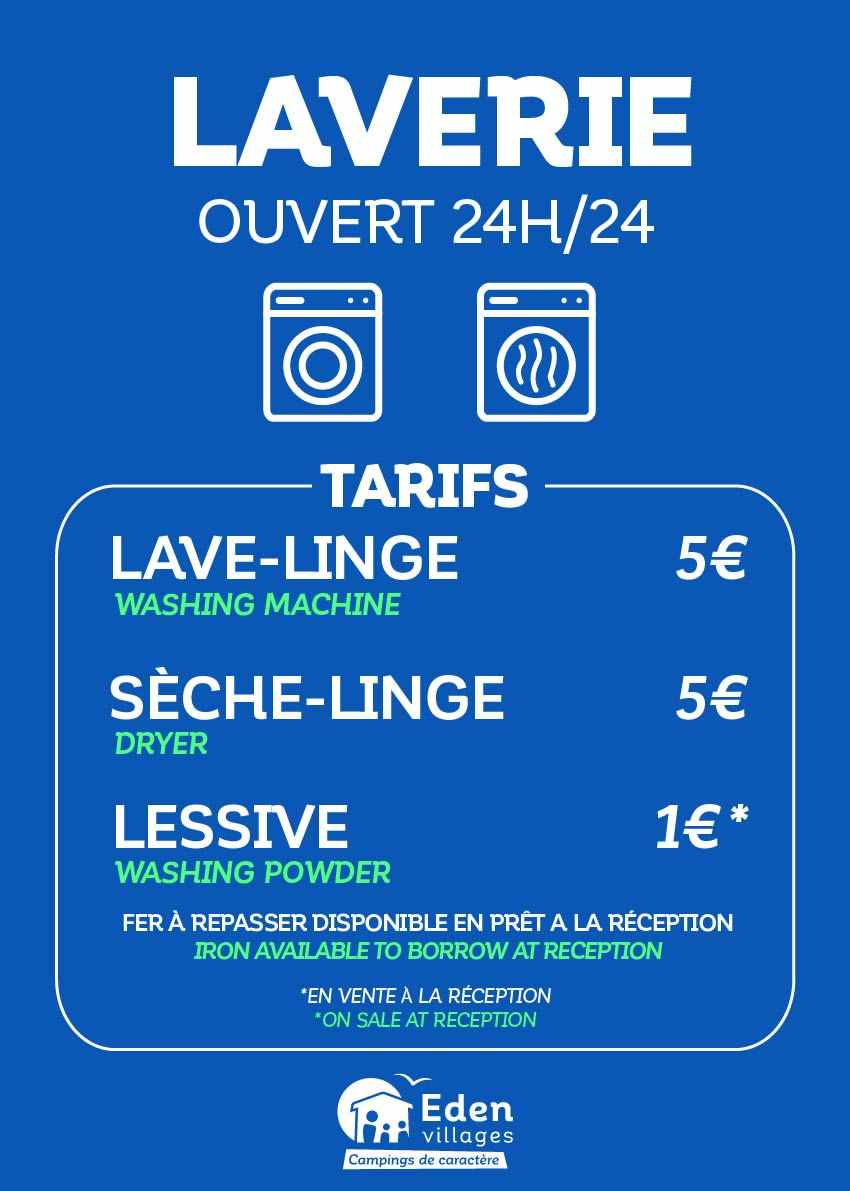 LAVERIE
OUVERT 24H/24

TARIFS

LAVE-LINGE 5€
WASHING MACHINE

SÈCHE-LINGE 5€
DRYER

LESSIVE 1€*
WASHING POWDER

FER À REPASSER DISPONIBLE EN PRÊT A LA RÉCEPTION
IRON AVAILABLE TO BORROW AT RECEPTION

*EN VENTE À LA RÉCEPTION
*ON SALE AT RECEPTION

Eden villages
Campings de caractère